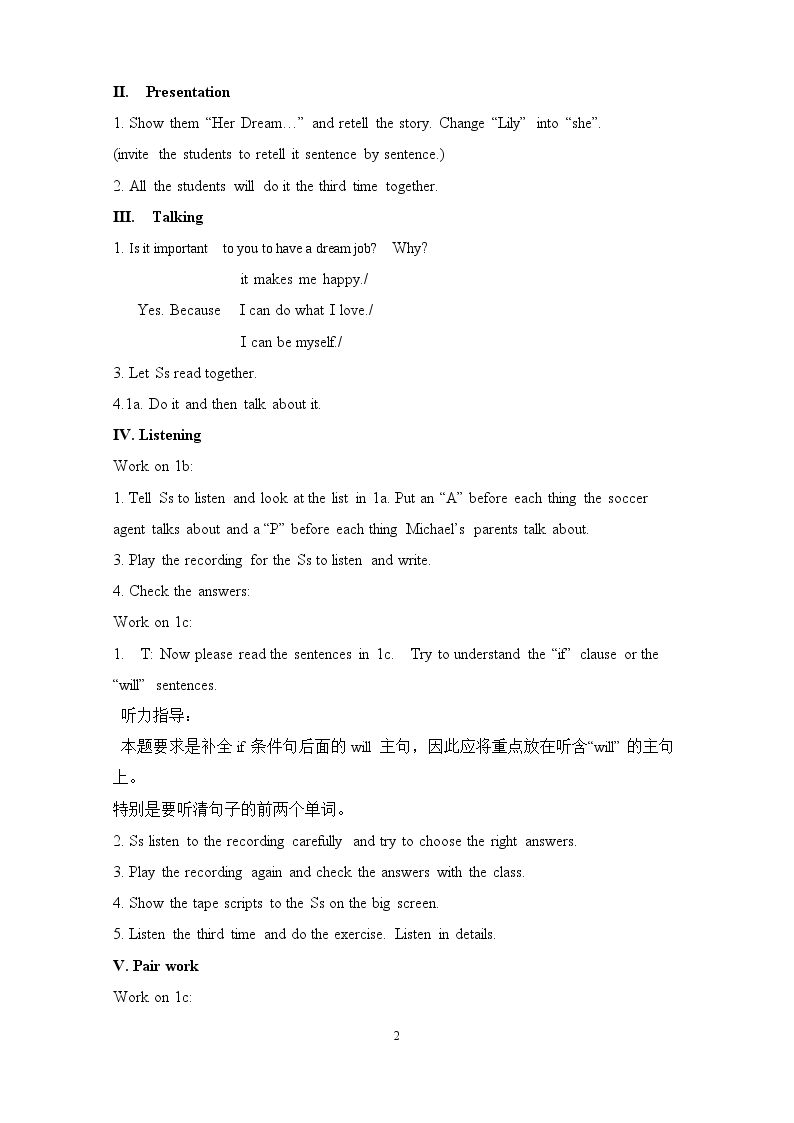 II. Presentation

1. Show them "Her Dream…" and retell the story. Change "Lily" into "she".

(invite the students to retell it sentence by sentence.)

2. All the students will do it the third time together.

III. Talking

1. Is it important to you to have a dream job? Why?

it makes me happy./

Yes. Because I can do what I love./

I can be myself./

3. Let Ss read together.

4.1a. Do it and then talk about it.

IV. Listening

Work on 1b:

1. Tell Ss to listen and look at the list in 1a. Put an "A" before each thing the soccer agent talks about and a "P" before each thing Michael's parents talk about.

3. Play the recording for the Ss to listen and write.

4. Check the answers:

Work on 1c:

1. T: Now please read the sentences in 1c. Try to understand the "if" clause or the "will" sentences.

听力指导：

本题要求是补全if条件句后面的will主句，因此应将重点放在听含“will”的主句上。

特别是要听清句子的前两个单词。

2. Ss listen to the recording carefully and try to choose the right answers.

3. Play the recording again and check the answers with the class.

4. Show the tape scripts to the Ss on the big screen.

5. Listen the third time and do the exercise. Listen in details.

V. Pair work

Work on 1c:

2